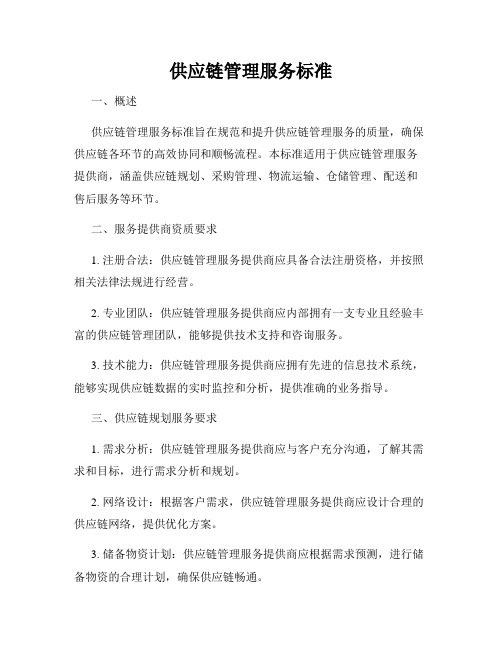 供应链管理服务标准

一、概述

供应链管理服务标准旨在规范和提升供应链管理服务的质量，确保供应链各环节的高效协同和顺畅流程。本标准适用于供应链管理服务提供商，涵盖供应链规划、采购管理、物流运输、仓储管理、配送和售后服务等环节。

二、服务提供商资质要求

1. 注册合法：供应链管理服务提供商应具备合法注册资格，并按照相关法律法规进行经营。

2. 专业团队：供应链管理服务提供商应内部拥有一支专业且经验丰富的供应链管理团队，能够提供技术支持和咨询服务。

3. 技术能力：供应链管理服务提供商应拥有先进的信息技术系统，能够实现供应链数据的实时监控和分析，提供准确的业务指导。

三、供应链规划服务要求

1. 需求分析：供应链管理服务提供商应与客户充分沟通，了解其需求和目标，进行需求分析和规划。

2. 网络设计：根据客户需求，供应链管理服务提供商应设计合理的供应链网络，提供优化方案。

3. 储备物资计划：供应链管理服务提供商应根据需求预测，进行储备物资的合理计划，确保供应链畅通。